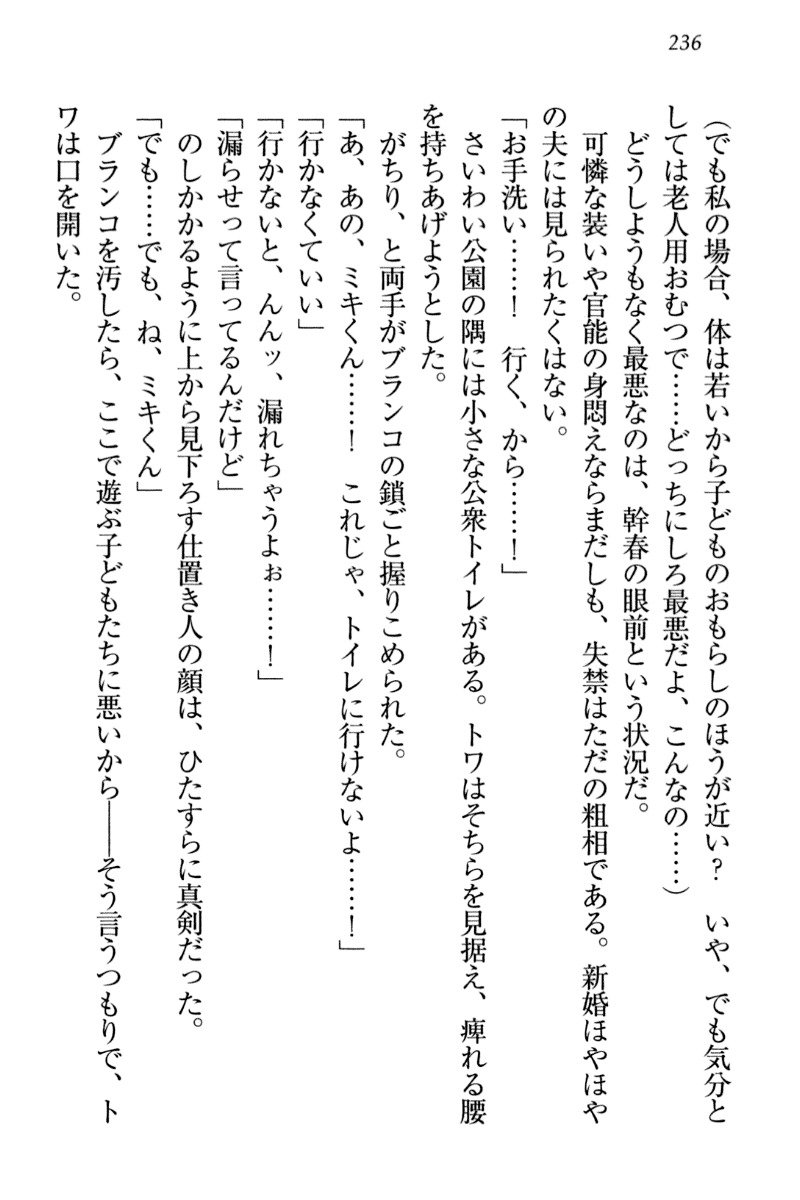 236

(でも私の場合、体は若いから子どものおもらしのほうが近い？　いや、でも気分としては老人用おむつで……どっちにしろ最悪だよ、こんなの……)

どうしようもなく最悪なのは、幹春の眼前という状況だ。

可憐な装いや官能の身悶えならまだしも、失禁はただの粗相である。新婚ほやほやの夫には見られたくはない。

「お手洗い……！　行く、から……！」

さいわい公園の隅には小さな公衆トイレがある。トワはそちらを見据え、痺れる腰を持ちあげようとした。

がちり、と両手がブランコの鎖ごと握りこめられた。

「あ、あの、ミキくん……！　これじゃ、トイレに行けないよ……！」

「行かなくていい」

「行かないと、んんッ、漏れちゃうよぉ……！」

「漏らせって言ってるんだけど」

のしかかるように上から見下ろす仕置き人の顔は、ひたすらに真剣だった。

「でも……でも、ね、ミキくん」

ブランコを汚したら、ここで遊ぶ子どもたちに悪いから――そう言うつもりで、トワは口を開いた。